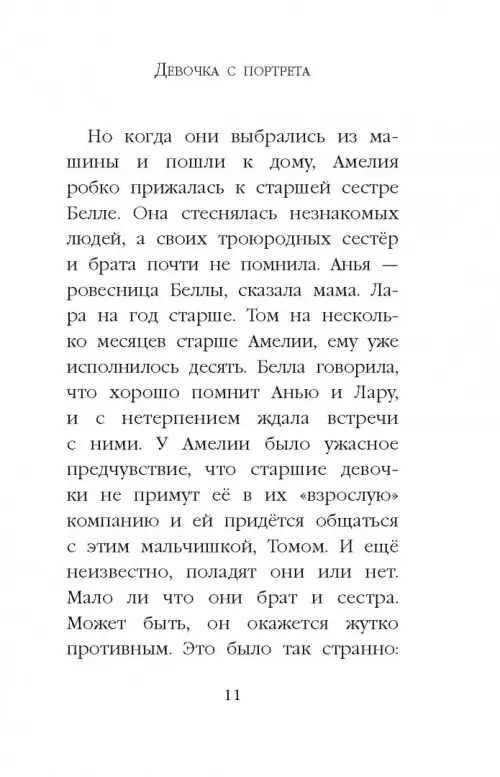 Девочка с портрета

Но когда они выбрались из машины и пошли к дому, Амелия робко прижалась к старшей сестре Белле. Она стеснялась незнакомых людей, а своих троюродных сестёр и брата почти не помнила. Анья — ровесница Беллы, сказала мама. Лара на год старше. Том на несколько месяцев старше Амелии, ему уже исполнилось десять. Белла говорила, что хорошо помнит Анью и Лару, и с нетерпением ждала встречи с ними. У Амелии было ужасное предчувствие, что старшие девочки не примут её в их «взрослую» компанию и ей придётся общаться с этим мальчишкой, Томом. И ещё неизвестно, поладят они или нет. Мало ли что они брат и сестра. Может быть, он окажется жутко противным. Это было так странно:

11